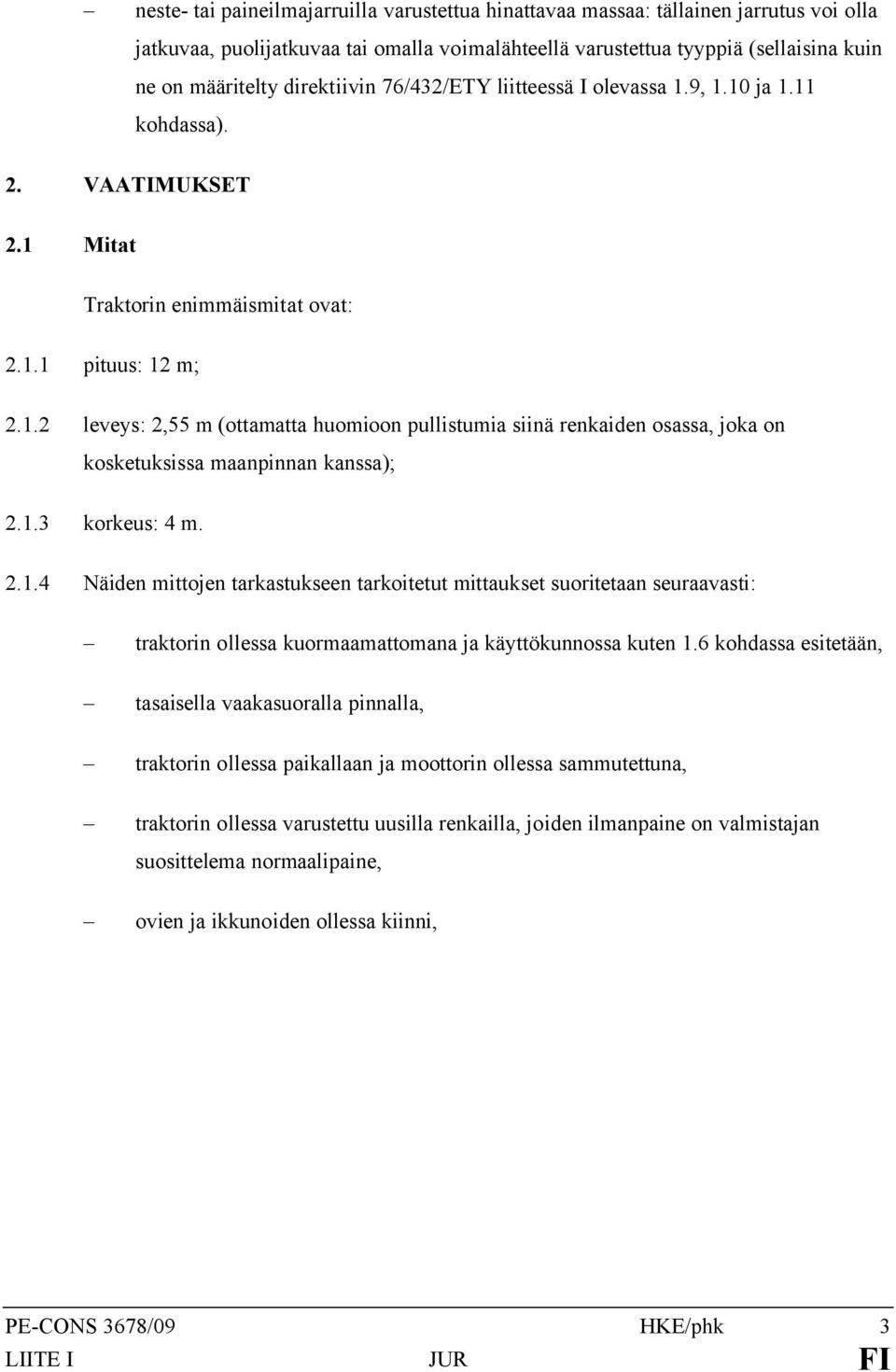 – neste- tai paineilmajarruilla varustettua hinattavaa massaa: tällainen jarrutus voi olla jatkuvaa, puolijatkuvaa tai omalla voimalähteellä varustettua tyyppiä (sellaisina kuin ne on määritelty direktiivin 76/432/ETY liitteessä I olevassa 1.9, 1.10 ja 1.11 kohdassa).

2. VAATIMUKSET

2.1 Mitat

Traktorin enimmäismitat ovat:

2.1.1 pituus: 12 m;

2.1.2 leveys: 2,55 m (ottamatta huomioon pullistumia siinä renkaiden osassa, joka on kosketuksissa maanpinnan kanssa);

2.1.3 korkeus: 4 m.

2.1.4 Näiden mittojen tarkastukseen tarkoitetut mittaukset suoritetaan seuraavasti:

– traktorin ollessa kuormaamattomana ja käyttökunnossa kuten 1.6 kohdassa esitetään,

– tasaisella vaakasuoralla pinnalla,

– traktorin ollessa paikallaan ja moottorin ollessa sammutettuna,

– traktorin ollessa varustettu uusilla renkailla, joiden ilmanpaine on valmistajan suosittelema normaalipaine,

– ovien ja ikkunoiden ollessa kiinni,

PE-CONS 3678/09 HKE/phk 3
LIITE I JUR FI